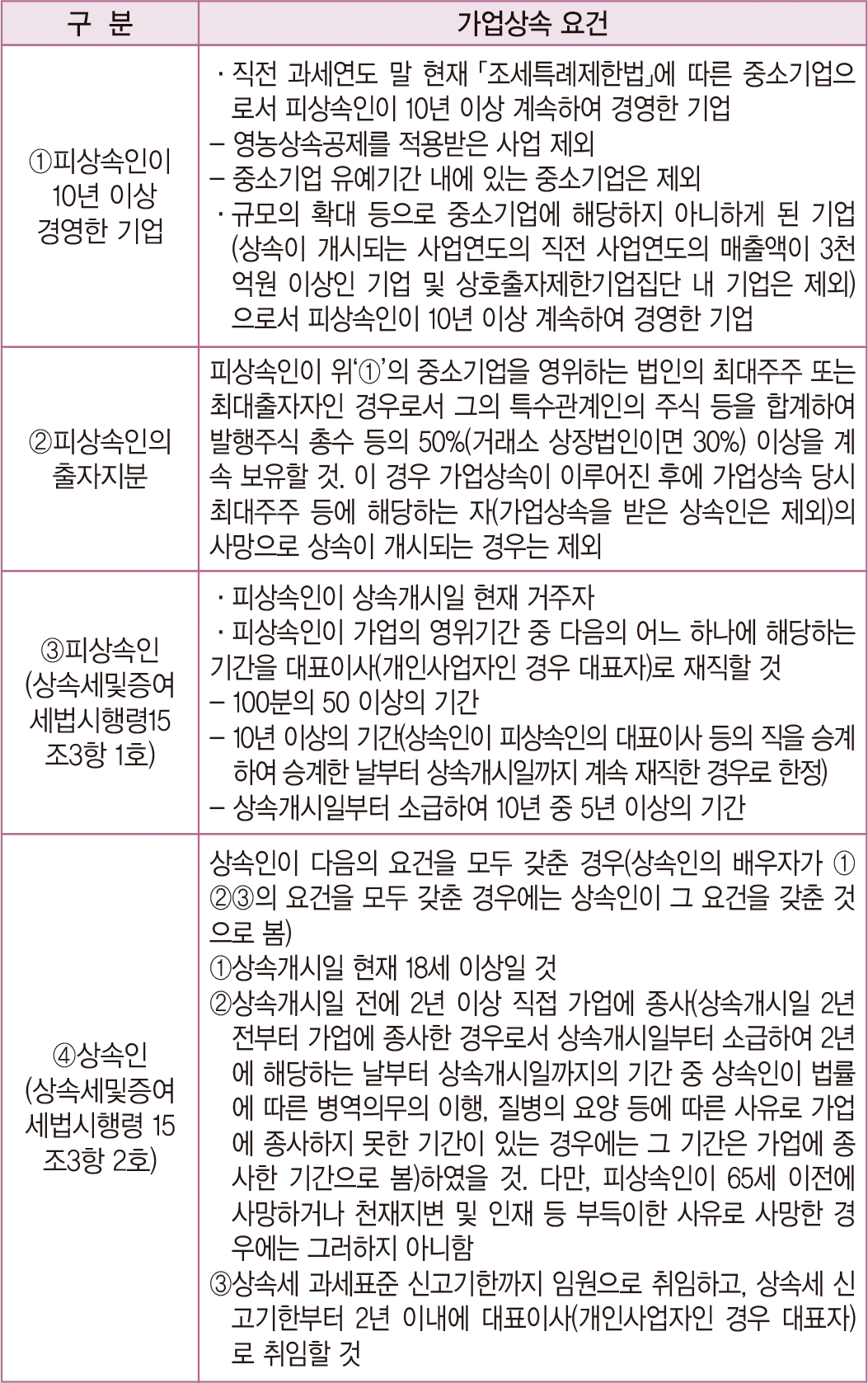 | 구 분 | 가업상속 요건 |
|---|---|
| ①피상속인이 10년 이상 경영한 기업 | · 직전 과세연도 말 현재 「조세특례제한법」에 따른 중소기업으로서 피상속인이 10년 이상 계속하여 경영한 기업<br>– 영농상속공제를 적용받은 사업 제외<br>– 중소기업 유예기간 내에 있는 중소기업은 제외<br>· 규모의 확대 등으로 중소기업에 해당하지 아니하게 된 기업(상속이 개시되는 사업연도의 직전 사업연도의 매출액이 3천억원 이상인 기업 및 상호출자제한기업집단 내 기업은 제외)으로서 피상속인이 10년 이상 계속하여 경영한 기업 |
| ②피상속인의 출자지분 | 피상속인이 위'①'의 중소기업을 영위하는 법인의 최대주주 또는 최대출자자인 경우로서 그의 특수관계인의 주식 등을 합계하여 발행주식 총수 등의 50%(거래소 상장법인이면 30%) 이상을 계속 보유할 것. 이 경우 가업상속이 이루어진 후에 가업상속 당시 최대주주 등에 해당하는 자(가업상속을 받은 상속인은 제외)의 사망으로 상속이 개시되는 경우는 제외 |
| ③피상속인 (상속세및증여세법시행령15조3항 1호) | · 피상속인이 상속개시일 현재 거주자<br>· 피상속인이 가업의 영위기간 중 다음의 어느 하나에 해당하는 기간을 대표이사(개인사업자인 경우 대표자)로 재직할 것<br>– 100분의 50 이상의 기간<br>– 10년 이상의 기간(상속인이 피상속인의 대표이사 등의 직을 승계하여 승계한 날부터 상속개시일까지 계속 재직한 경우로 한정)<br>– 상속개시일부터 소급하여 10년 중 5년 이상의 기간 |
| ④상속인 (상속세및증여세법시행령 15조3항 2호) | 상속인이 다음의 요건을 모두 갖춘 경우(상속인의 배우자가 ①②③의 요건을 모두 갖춘 경우에는 상속인이 그 요건을 갖춘 것으로 봄)<br>①상속개시일 현재 18세 이상일 것<br>②상속개시일 전에 2년 이상 직접 가업에 종사(상속개시일 2년 전부터 가업에 종사한 경우로서 상속개시일부터 소급하여 2년에 해당하는 날부터 상속개시일까지의 기간 중 상속인이 법률에 따른 병역의무의 이행, 질병의 요양 등에 따른 사유로 가업에 종사하지 못한 기간이 있는 경우에는 그 기간은 가업에 종사한 기간으로 봄)하였을 것. 다만, 피상속인이 65세 이전에 사망하거나 천재지변 및 인재 등 부득이한 사유로 사망한 경우에는 그러하지 아니함<br>③상속세 과세표준 신고기한까지 임원으로 취임하고, 상속세 신고기한부터 2년 이내에 대표이사(개인사업자인 경우 대표자)로 취임할 것 |